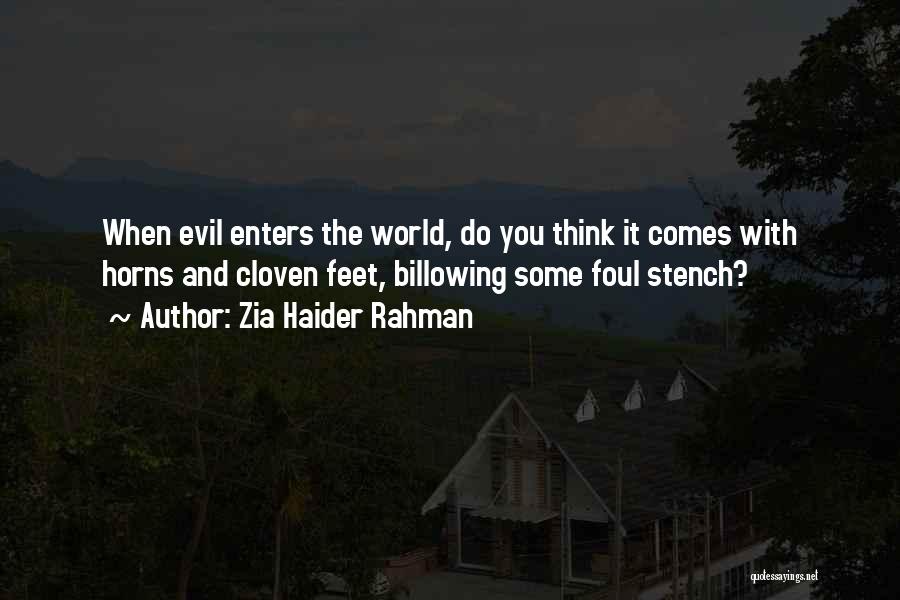 When evil enters the world, do you think it comes with horns and cloven feet, billowing some foul stench?

~ Author: Zia Haider Rahman

quotessayings.net